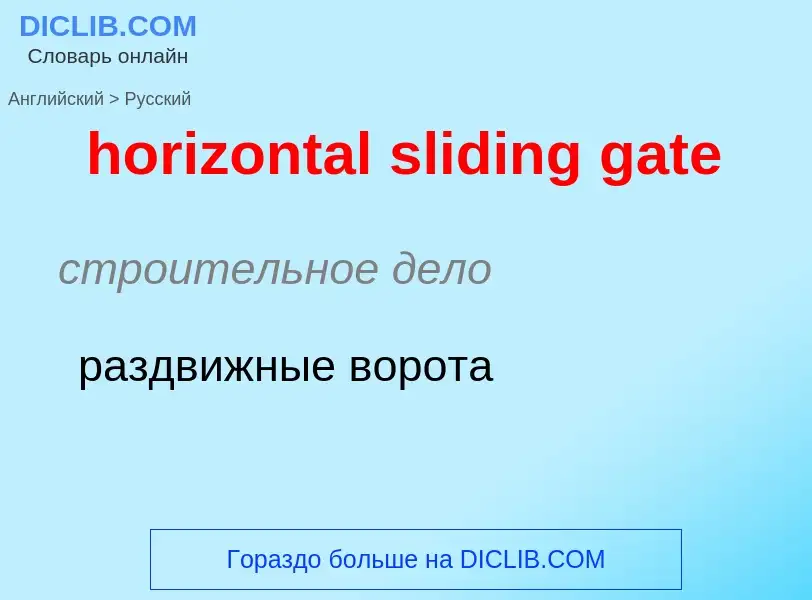 DICLIB.COM
Словарь онлайн

Английский > Русский

horizontal sliding gate

строительное дело

раздвижные ворота

Гораздо больше на DICLIB.COM